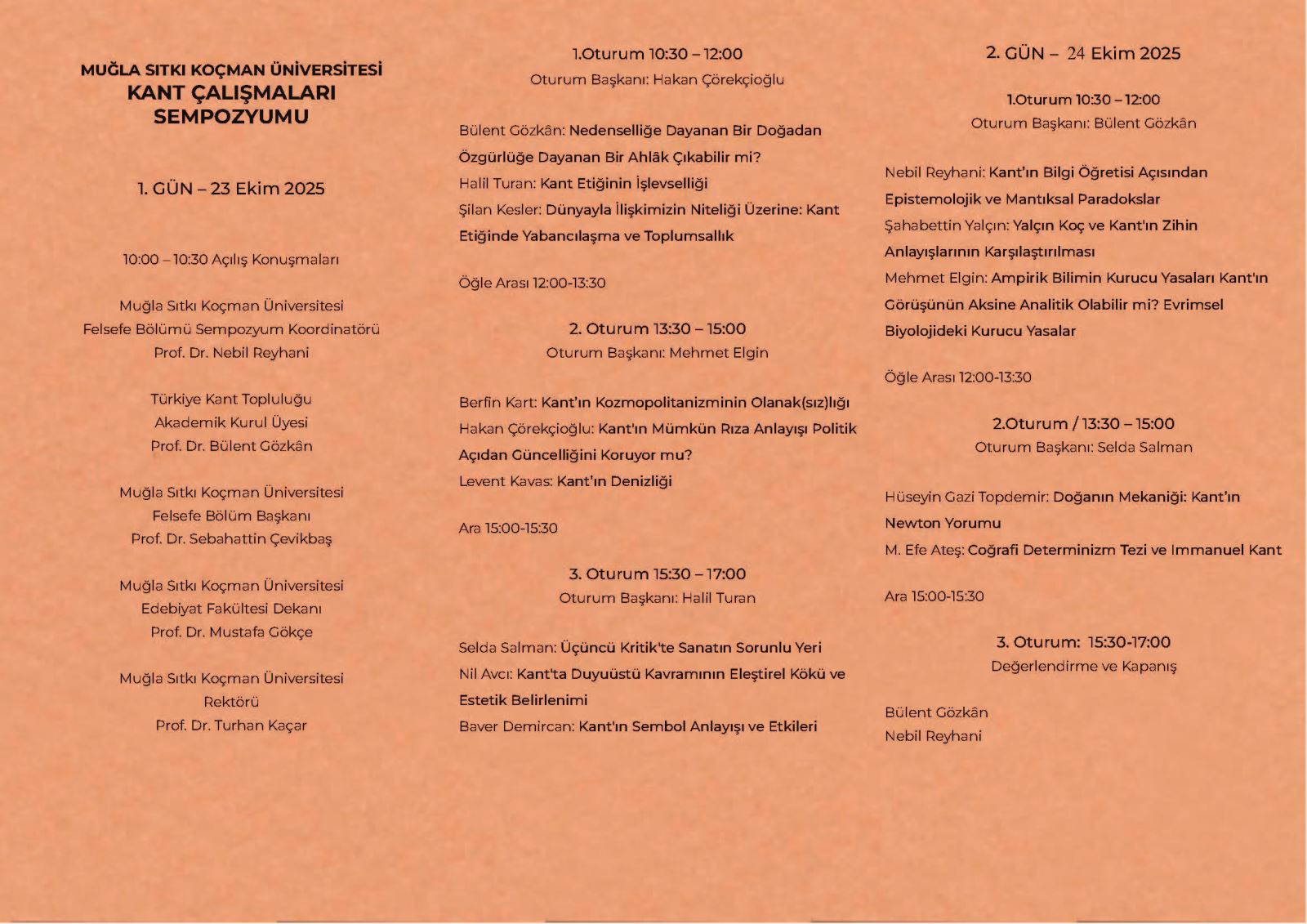 MUĞLA SITKI KOÇMAN ÜNİVERSİTESİ
KANT ÇALIŞMALARI SEMPOZYUMU

1. GÜN – 23 Ekim 2025

10:00 – 10:30 Açılış Konuşmaları

Muğla Sıtkı Koçman Üniversitesi
Felsefe Bölümü Sempozyum Koordinatörü
Prof. Dr. Nebil Reyhani

Türkiye Kant Topluluğu
Akademik Kurul Üyesi
Prof. Dr. Bülent Gözkân

Muğla Sıtkı Koçman Üniversitesi
Felsefe Bölüm Başkanı
Prof. Dr. Sebahattin Çevikbaş

Muğla Sıtkı Koçman Üniversitesi
Edebiyat Fakültesi Dekanı
Prof. Dr. Mustafa Gökçe

Muğla Sıtkı Koçman Üniversitesi
Rektörü
Prof. Dr. Turhan Kaçar

1.Oturum 10:30 – 12:00
Oturum Başkanı: Hakan Çörekçioğlu

Bülent Gözkân: Nedenselliğe Dayanan Bir Doğadan Özgürlüğe Dayanan Bir Ahlâk Çıkabilir mi?
Halil Turan: Kant Etiğinin İşlevselliği
Şilan Kesler: Dünyayla İlişkimizin Niteliği Üzerine: Kant Etiğinde Yabancılaşma ve Toplumsallık

Öğle Arası 12:00-13:30

2. Oturum 13:30 – 15:00
Oturum Başkanı: Mehmet Elgin

Berfin Kart: Kant'ın Kozmopolitanizminin Olanak(sız)lığı
Hakan Çörekçioğlu: Kant'ın Mümkün Rıza Anlayışı Politik Açıdan Güncelliğini Koruyor mu?
Levent Kavas: Kant'ın Denizliği

Ara 15:00-15:30

3. Oturum 15:30 – 17:00
Oturum Başkanı: Halil Turan

Selda Salman: Üçüncü Kritik'te Sanatın Sorunlu Yeri
Nil Avcı: Kant'ta Duyuüstü Kavramının Eleştirel Kökü ve Estetik Belirlenimi
Baver Demircan: Kant'ın Sembol Anlayışı ve Etkileri

2. GÜN – 24 Ekim 2025

1.Oturum 10:30 – 12:00
Oturum Başkanı: Bülent Gözkân

Nebil Reyhani: Kant'ın Bilgi Öğretisi Açısından Epistemolojik ve Mantıksal Paradokslar
Şahabettin Yalçın: Yalçın Koç ve Kant'ın Zihin Anlayışlarının Karşılaştırılması
Mehmet Elgin: Ampirik Bilimin Kurucu Yasaları Kant'ın Görüşünün Aksine Analitik Olabilir mi? Evrimsel Biyolojideki Kurucu Yasalar

Öğle Arası 12:00-13:30

2.Oturum / 13:30 – 15:00
Oturum Başkanı: Selda Salman

Hüseyin Gazi Topdemir: Doğanın Mekaniği: Kant'ın Newton Yorumu
M. Efe Ateş: Coğrafi Determinizm Tezi ve Immanuel Kant

Ara 15:00-15:30

3. Oturum: 15:30-17:00
Değerlendirme ve Kapanış

Bülent Gözkân
Nebil Reyhani